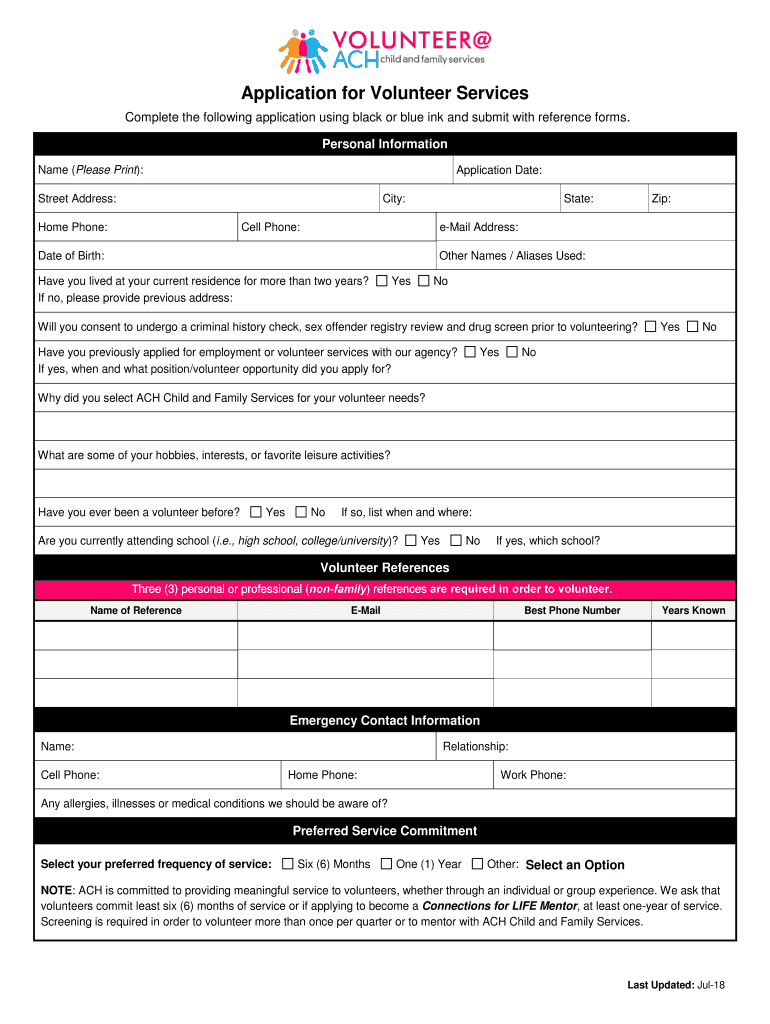 VOLUNTEER@
ACH child and family services

Application for Volunteer Services

Complete the following application using black or blue ink and submit with reference forms.

Personal Information

Name (Please Print): Application Date:

Street Address: City: State: Zip:

Home Phone: Cell Phone: e-Mail Address:

Date of Birth: Other Names / Aliases Used:

Have you lived at your current residence for more than two years? ☐ Yes ☐ No
If no, please provide previous address:

Will you consent to undergo a criminal history check, sex offender registry review and drug screen prior to volunteering? ☐ Yes ☐ No

Have you previously applied for employment or volunteer services with our agency? ☐ Yes ☐ No
If yes, when and what position/volunteer opportunity did you apply for?

Why did you select ACH Child and Family Services for your volunteer needs?

What are some of your hobbies, interests, or favorite leisure activities?

Have you ever been a volunteer before? ☐ Yes ☐ No If so, list when and where:

Are you currently attending school (i.e., high school, college/university)? ☐ Yes ☐ No If yes, which school?

Volunteer References

Three (3) personal or professional (non-family) references are required in order to volunteer.

| Name of Reference | E-Mail | Best Phone Number | Years Known |
|---|---|---|---|
| | | | |
| | | | |
| | | | |

Emergency Contact Information

Name: Relationship:

Cell Phone: Home Phone: Work Phone:

Any allergies, illnesses or medical conditions we should be aware of?

Preferred Service Commitment

Select your preferred frequency of service: ☐ Six (6) Months ☐ One (1) Year ☐ Other: Select an Option

NOTE: ACH is committed to providing meaningful service to volunteers, whether through an individual or group experience. We ask that volunteers commit least six (6) months of service or if applying to become a Connections for LIFE Mentor, at least one-year of service. Screening is required in order to volunteer more than once per quarter or to mentor with ACH Child and Family Services.

Last Updated: Jul-18